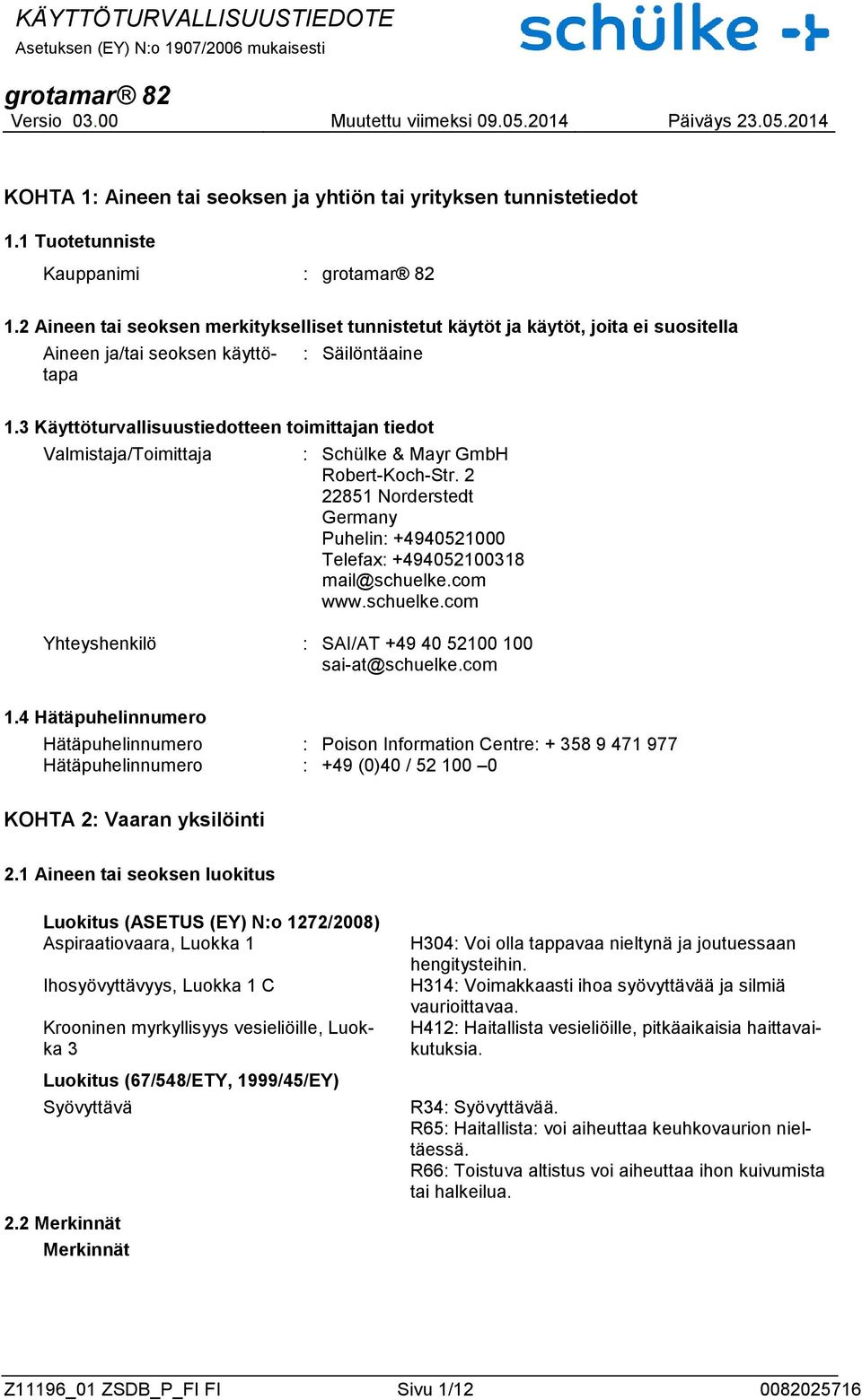 KÄYTTÖTURVALLISUUSTIEDOTE
Asetuksen (EY) N:o 1907/2006 mukaisesti

schülke

grotamar® 82
Versio 03.00 Muutettu viimeksi 09.05.2014 Päiväys 23.05.2014

KOHTA 1: Aineen tai seoksen ja yhtiön tai yrityksen tunnistetiedot

1.1 Tuotetunniste

Kauppanimi : grotamar® 82

1.2 Aineen tai seoksen merkitykselliset tunnistetut käytöt ja käytöt, joita ei suositella

Aineen ja/tai seoksen käyttötapa : Säilöntäaine

1.3 Käyttöturvallisuustiedotteen toimittajan tiedot

Valmistaja/Toimittaja : Schülke & Mayr GmbH
Robert-Koch-Str. 2
22851 Norderstedt
Germany
Puhelin: +4940521000
Telefax: +494052100318
mail@schuelke.com
www.schuelke.com

Yhteyshenkilö : SAI/AT +49 40 52100 100
sai-at@schuelke.com

1.4 Hätäpuhelinnumero

Hätäpuhelinnumero : Poison Information Centre: + 358 9 471 977
Hätäpuhelinnumero : +49 (0)40 / 52 100 –0

KOHTA 2: Vaaran yksilöinti

2.1 Aineen tai seoksen luokitus

Luokitus (ASETUS (EY) N:o 1272/2008)

Aspiraatiovaara, Luokka 1 H304: Voi olla tappavaa nieltynä ja joutuessaan hengitysteihin.

Ihosyövyttävyys, Luokka 1 C H314: Voimakkaasti ihoa syövyttävää ja silmiä vaurioittavaa.

Krooninen myrkyllisyys vesieliöille, Luokka 3 H412: Haitallista vesieliöille, pitkäaikaisia haittavaikutuksia.

Luokitus (67/548/ETY, 1999/45/EY)

Syövyttävä R34: Syövyttävää.
R65: Haitallista: voi aiheuttaa keuhkovaurion nieltäessä.
R66: Toistuva altistus voi aiheuttaa ihon kuivumista tai halkeilua.

2.2 Merkinnät

Merkinnät

Z11196_01 ZSDB_P_FI FI Sivu 1/12 0082025716